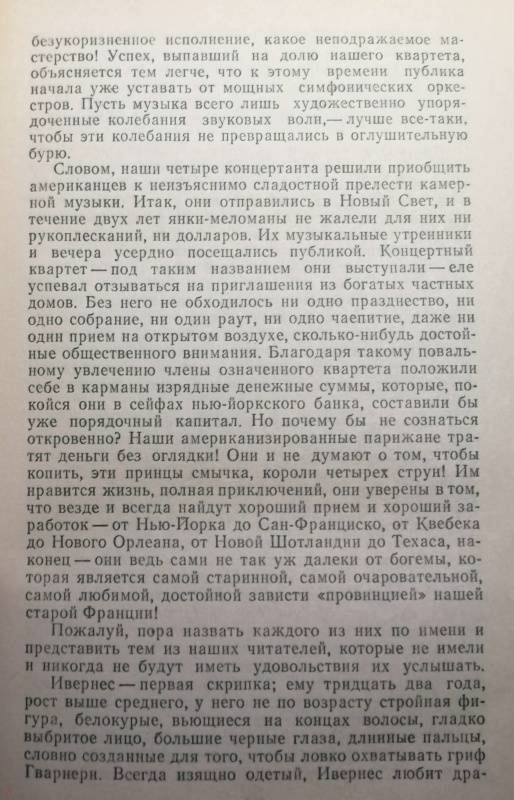 безукоризненное исполнение, какое неподражаемое мастерство! Успех, выпавший на долю нашего квартета, объясняется тем легче, что к этому времени публика начала уже уставать от мощных симфонических оркестров. Пусть музыка всего лишь художественно упорядоченные колебания звуковых волн,— лучше все-таки, чтобы эти колебания не превращались в оглушительную бурю.

Словом, наши четыре концертанта решили приобщить американцев к неизъяснимо сладостной прелести камерной музыки. Итак, они отправились в Новый Свет, и в течение двух лет янки-меломаны не жалели для них ни рукоплесканий, ни долларов. Их музыкальные утренники и вечера усердно посещались публикой. Концертный квартет — под таким названием они выступали — еле успевал отзываться на приглашения из богатых частных домов. Без него не обходилось ни одно празднество, ни одно собрание, ни один раут, ни одно чаепитие, даже ни один прием на открытом воздухе, сколько-нибудь достойные общественного внимания. Благодаря такому повальному увлечению члены означенного квартета положили себе в карманы изрядные денежные суммы, которые, покойся они в сейфах нью-йоркского банка, составили бы уже порядочный капитал. Но почему бы не сознаться откровенно? Наши американизированные парижане тратят деньги без оглядки! Они и не думают о том, чтобы копить, эти принцы смычка, короли четырех струн! Им нравится жизнь, полная приключений, они уверены в том, что везде и всегда найдут хороший прием и хороший заработок — от Нью-Йорка до Сан-Франциско, от Квебека до Нового Орлеана, от Новой Шотландии до Техаса, наконец — они ведь сами не так уж далеки от богемы, которая является самой старинной, самой очаровательной, самой любимой, достойной зависти «провинцией» нашей старой Франции!

Пожалуй, пора назвать каждого из них по имени и представить тем из наших читателей, которые не имели и никогда не будут иметь удовольствия их услышать.

Ивернес — первая скрипка; ему тридцать два года, рост выше среднего, у него не по возрасту стройная фигура, белокурые, вьющиеся на концах волосы, гладко выбритое лицо, большие черные глаза, длинные пальцы, словно созданные для того, чтобы ловко охватывать гриф Гварнери. Всегда изящно одетый, Ивернес любит дра-